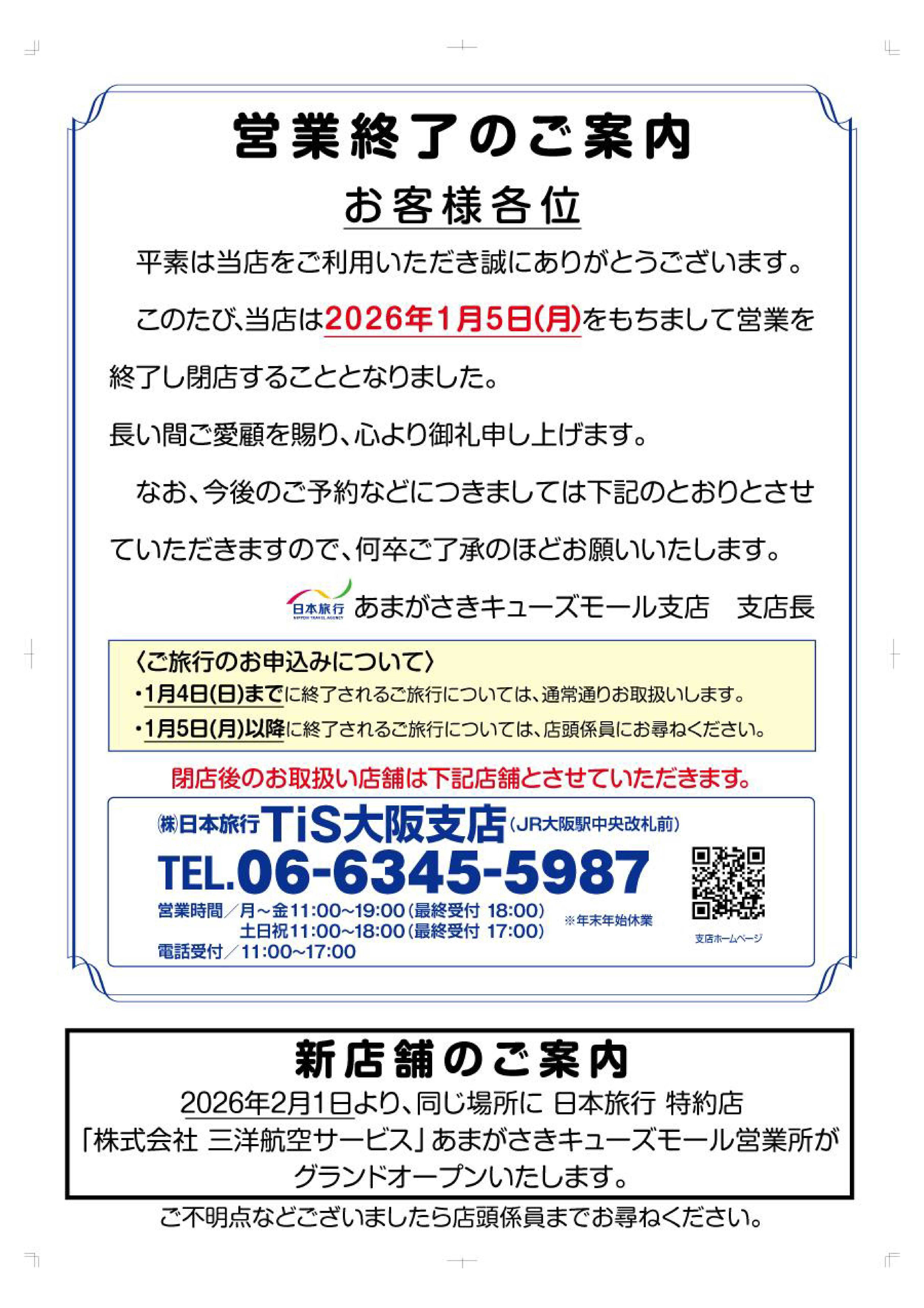 営業終了のご案内

お客様各位

平素は当店をご利用いただき誠にありがとうございます。

このたび、当店は2026年1月5日(月)をもちまして営業を終了し閉店することとなりました。

長い間ご愛顧を賜り、心より御礼申し上げます。

なお、今後のご予約などにつきましては下記のとおりとさせていただきますので、何卒ご了承のほどお願いいたします。

日本旅行 NIPPON TRAVEL AGENCY あまがさきキューズモール支店　支店長

〈ご旅行のお申込みについて〉
・1月4日(日)までに終了されるご旅行については、通常通りお取扱いします。
・1月5日(月)以降に終了されるご旅行については、店頭係員にお尋ねください。

閉店後のお取扱い店舗は下記店舗とさせていただきます。

㈱日本旅行TiS大阪支店(JR大阪駅中央改札前)
TEL.06-6345-5987
営業時間／月～金11:00~19:00(最終受付 18:00)
土日祝11:00~18:00(最終受付 17:00)
※年末年始休業
電話受付／11:00~17:00
支店ホームページ

新店舗のご案内
2026年2月1日より、同じ場所に 日本旅行 特約店
「株式会社 三洋航空サービス」あまがさきキューズモール営業所が
グランドオープンいたします。

ご不明点などございましたら店頭係員までお尋ねください。